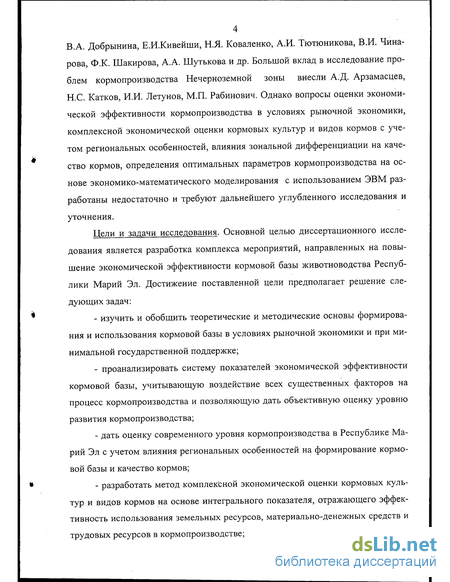 4

В.А. Добрынина, Е.И.Кивейши, Н.Я. Коваленко, А.И. Тютюникова, В.И. Чинарова, Ф.К. Шакирова, А.А. Шутькова и др. Большой вклад в исследование проблем кормопроизводства Нечерноземной зоны внесли А.Д. Арзамасцев, Н.С. Катков, И.И. Летунов, М.П. Рабинович. Однако вопросы оценки экономической эффективности кормопроизводства в условиях рыночной экономики, комплексной экономической оценки кормовых культур и видов кормов с учетом региональных особенностей, влияния зональной дифференциации на качество кормов, определения оптимальных параметров кормопроизводства на основе экономико-математического моделирования с использованием ЭВМ разработаны недостаточно и требуют дальнейшего углубленного исследования и уточнения.

Цели и задачи исследования. Основной целью диссертационного исследования является разработка комплекса мероприятий, направленных на повышение экономической эффективности кормовой базы животноводства Республики Марий Эл. Достижение поставленной цели предполагает решение следующих задач:

- изучить и обобщить теоретические и методические основы формирования и использования кормовой базы в условиях рыночной экономики и при минимальной государственной поддержке;

- проанализировать систему показателей экономической эффективности кормовой базы, учитывающую воздействие всех существенных факторов на процесс кормопроизводства и позволяющую дать объективную оценку уровню развития кормопроизводства;

- дать оценку современного уровня кормопроизводства в Республике Марий Эл с учетом влияния региональных особенностей на формирование кормовой базы и качество кормов;

- разработать метод комплексной экономической оценки кормовых культур и видов кормов на основе интегрального показателя, отражающего эффективность использования земельных ресурсов, материально-денежных средств и трудовых ресурсов в кормопроизводстве;

dsLib.net
библиотека диссертаций